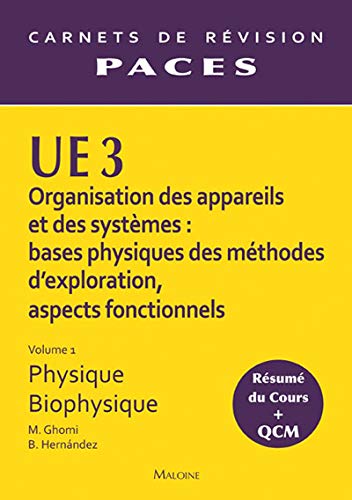 CARNETS DE RÉVISION
PACES

UE 3
Organisation des appareils et des systèmes : bases physiques des méthodes d'exploration, aspects fonctionnels

Volume 1
Physique
Biophysique

M. Ghomi
B. Hernández

Résumé du Cours + QCM

MALOINE